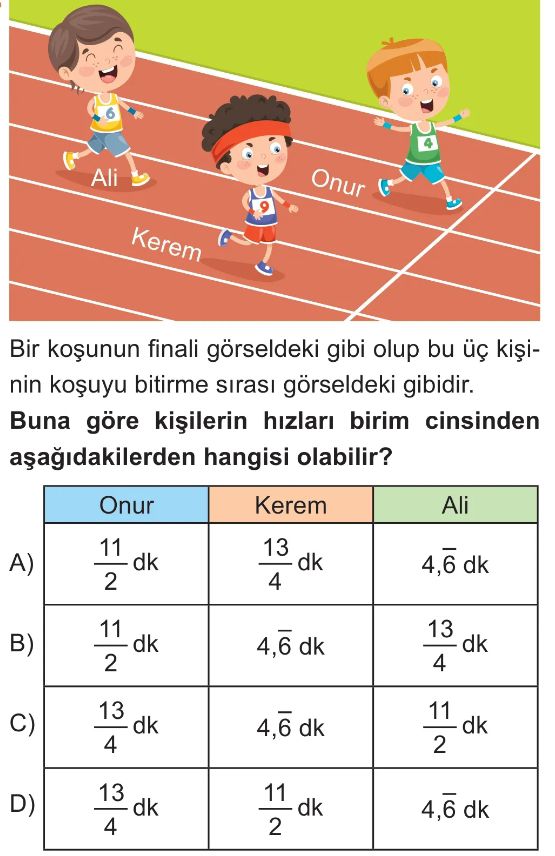 6
Ali
9
Kerem
4
Onur

Bir koşunun finali görseldeki gibi olup bu üç kişinin koşuyu bitirme sırası görseldeki gibidir.
**Buna göre kişilerin hızları birim cinsinden aşağıdakilerden hangisi olabilir?**

| | Onur | Kerem | Ali |
|---|---|---|---|
| A) | $\frac{11}{2}$ dk | $\frac{13}{4}$ dk | $4,\overline{6}$ dk |
| B) | $\frac{11}{2}$ dk | $4,\overline{6}$ dk | $\frac{13}{4}$ dk |
| C) | $\frac{13}{4}$ dk | $4,\overline{6}$ dk | $\frac{11}{2}$ dk |
| D) | $\frac{13}{4}$ dk | $\frac{11}{2}$ dk | $4,\overline{6}$ dk |